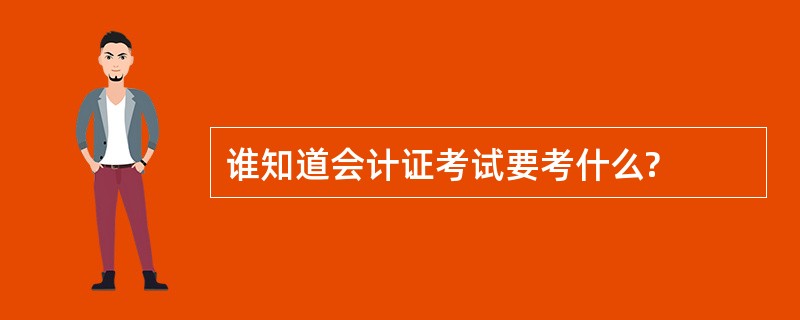 谁知道会计证考试要考什么?